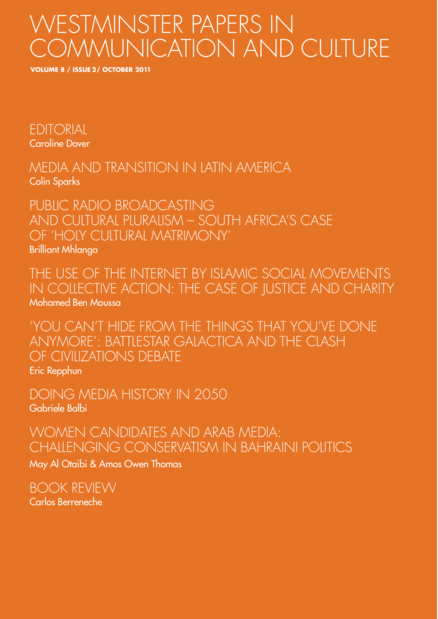 WESTMINSTER PAPERS IN
COMMUNICATION AND CULTURE
VOLUME 8 / ISSUE 2/ OCTOBER 2011

EDITORIAL
Caroline Dover

MEDIA AND TRANSITION IN LATIN AMERICA
Colin Sparks

PUBLIC RADIO BROADCASTING
AND CULTURAL PLURALISM – SOUTH AFRICA'S CASE
OF 'HOLY CULTURAL MATRIMONY'
Brilliant Mhlanga

THE USE OF THE INTERNET BY ISLAMIC SOCIAL MOVEMENTS
IN COLLECTIVE ACTION: THE CASE OF JUSTICE AND CHARITY
Mohamed Ben Moussa

'YOU CAN'T HIDE FROM THE THINGS THAT YOU'VE DONE
ANYMORE': BATTLESTAR GALACTICA AND THE CLASH
OF CIVILIZATIONS DEBATE
Eric Repphun

DOING MEDIA HISTORY IN 2050
Gabriele Balbi

WOMEN CANDIDATES AND ARAB MEDIA:
CHALLENGING CONSERVATISM IN BAHRAINI POLITICS
May Al Otaibi & Amos Owen Thomas

BOOK REVIEW
Carlos Berreneche